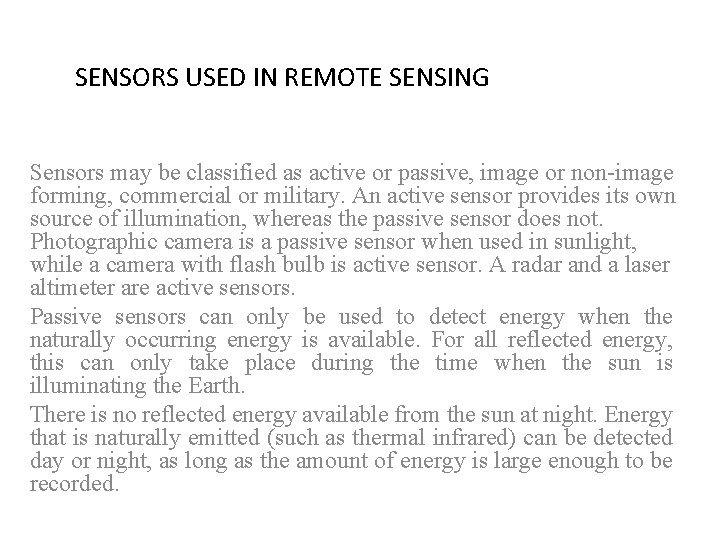 SENSORS USED IN REMOTE SENSING

Sensors may be classified as active or passive, image or non-image forming, commercial or military. An active sensor provides its own source of illumination, whereas the passive sensor does not. Photographic camera is a passive sensor when used in sunlight, while a camera with flash bulb is active sensor. A radar and a laser altimeter are active sensors.

Passive sensors can only be used to detect energy when the naturally occurring energy is available. For all reflected energy, this can only take place during the time when the sun is illuminating the Earth.

There is no reflected energy available from the sun at night. Energy that is naturally emitted (such as thermal infrared) can be detected day or night, as long as the amount of energy is large enough to be recorded.